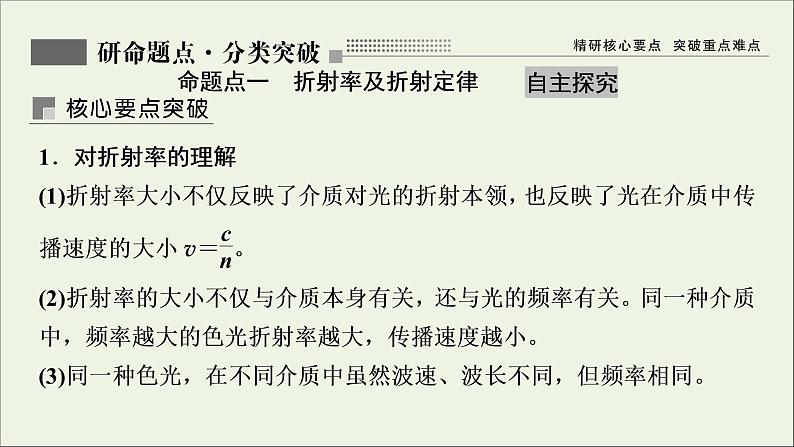 研命题点·分类突破

精研核心要点 突破重点难点

命题点一 折射率及折射定律

自主探究

核心要点突破

1．对折射率的理解

(1)折射率大小不仅反映了介质对光的折射本领，也反映了光在介质中传播速度的大小 $v=\frac{c}{n}$。

(2)折射率的大小不仅与介质本身有关，还与光的频率有关。同一种介质中，频率越大的色光折射率越大，传播速度越小。

(3)同一种色光，在不同介质中虽然波速、波长不同，但频率相同。